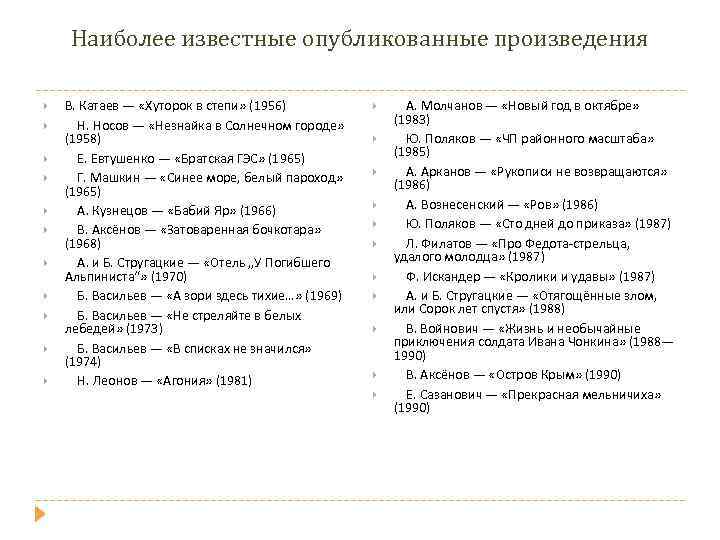 Наиболее известные опубликованные произведения

В. Катаев — «Хуторок в степи» (1956)

Н. Носов — «Незнайка в Солнечном городе» (1958)

Е. Евтушенко — «Братская ГЭС» (1965)

Г. Машкин — «Синее море, белый пароход» (1965)

А. Кузнецов — «Бабий Яр» (1966)

В. Аксёнов — «Затоваренная бочкотара» (1968)

А. и Б. Стругацкие — «Отель „У Погибшего Альпиниста"» (1970)

Б. Васильев — «А зори здесь тихие…» (1969)

Б. Васильев — «Не стреляйте в белых лебедей» (1973)

Б. Васильев — «В списках не значился» (1974)

Н. Леонов — «Агония» (1981)

А. Молчанов — «Новый год в октябре» (1983)

Ю. Поляков — «ЧП районного масштаба» (1985)

А. Арканов — «Рукописи не возвращаются» (1986)

А. Вознесенский — «Ров» (1986)

Ю. Поляков — «Сто дней до приказа» (1987)

Л. Филатов — «Про Федота-стрельца, удалого молодца» (1987)

Ф. Искандер — «Кролики и удавы» (1987)

А. и Б. Стругацкие — «Отягощённые злом, или Сорок лет спустя» (1988)

В. Войнович — «Жизнь и необычайные приключения солдата Ивана Чонкина» (1988—1990)

В. Аксёнов — «Остров Крым» (1990)

Е. Сазанович — «Прекрасная мельничиха» (1990)